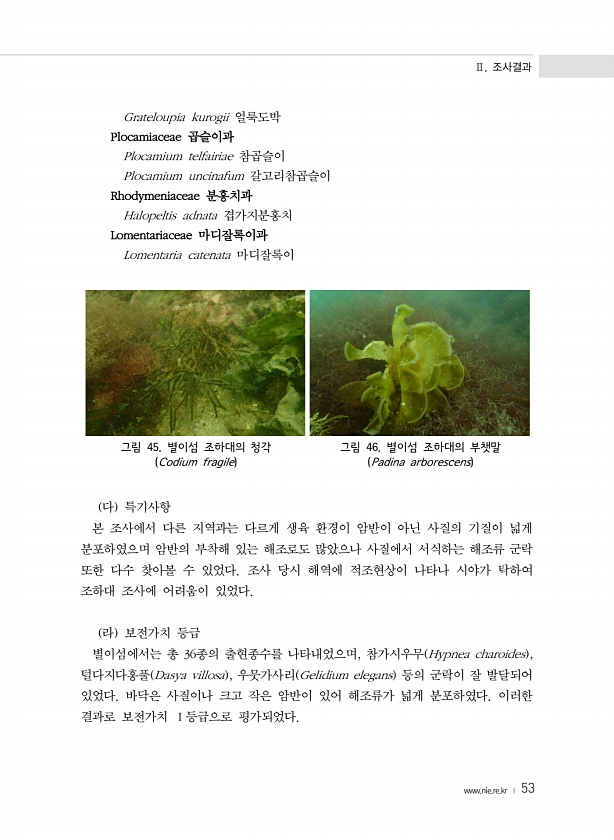 II. 조사결과

Grateloupia kurogii 얼룩도박
Plocamiaceae 곱슬이과
Plocamium telfairiae 참곱슬이
Plocamium uncinafum 갈고리참곱슬이
Rhodymeniaceae 분홍치과
Halopeltis adnata 겹가지분홍치
Lomentariaceae 마디잘록이과
Lomentaria catenata 마디잘록이

그림 45. 별이섬 조하대의 청각
(Codium fragile)

그림 46. 별이섬 조하대의 부챗말
(Padina arborescens)

(다) 특기사항

본 조사에서 다른 지역과는 다르게 생육 환경이 암반이 아닌 사질의 기질이 넓게 분포하였으며 암반의 부착해 있는 해조로도 많았으나 사질에서 서식하는 해조류 군락 또한 다수 찾아볼 수 있었다. 조사 당시 해역에 적조현상이 나타나 시야가 탁하여 조하대 조사에 어려움이 있었다.

(라) 보전가치 등급

별이섬에서는 총 36종의 출현종수를 나타내었으며, 참가시우무(Hypnea charoides), 털다지다홍풀(Dasya villosa), 우뭇가사리(Gelidium elegans) 등의 군락이 잘 발달되어 있었다. 바닥은 사질이나 크고 작은 암반이 있어 해조류가 넓게 분포하였다. 이러한 결과로 보전가치 I등급으로 평가되었다.

www.nie.re.kr | 53